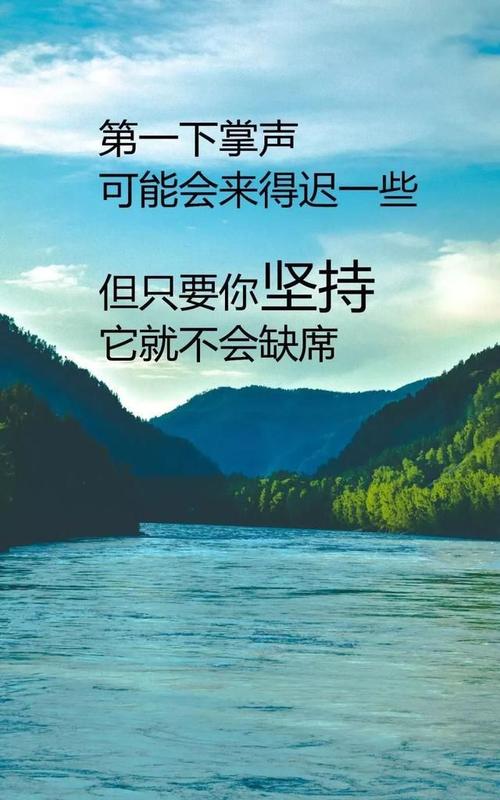 第一下掌声
可能会来得迟一些

但只要你坚持
它就不会缺席